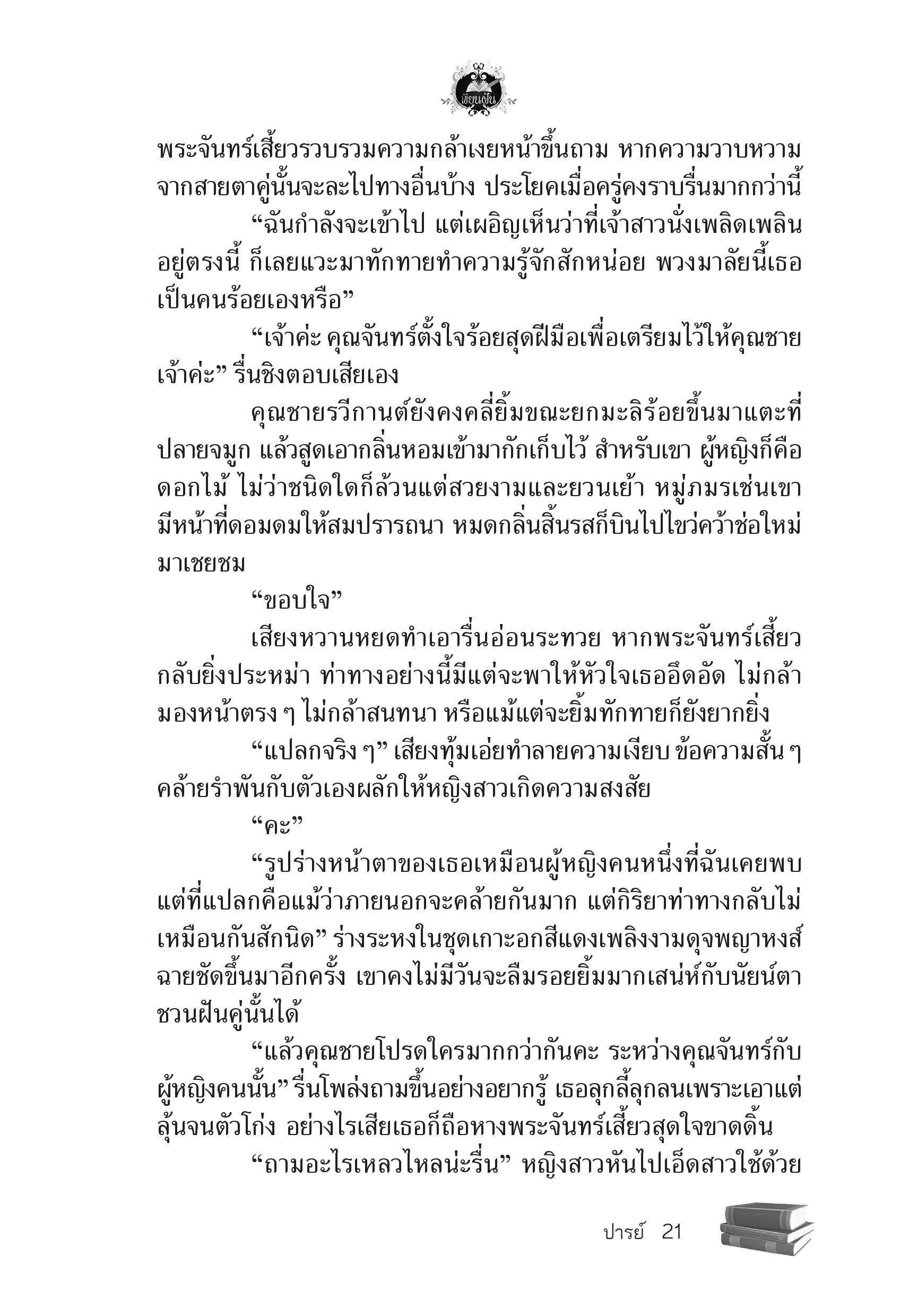 เขียนฝัน

พระจันทร์เสี้ยวรวบรวมความกล้าเงยหน้าขึ้นถาม หากความวาบหวามจากสายตาคู่นั้นจะละไปทางอื่นบ้าง ประโยคเมื่อครู่คงราบรื่นมากกว่านี้

“ฉันกำลังจะเข้าไป แต่เผอิญเห็นว่าที่เจ้าสาวนั่งเพลิดเพลินอยู่ตรงนี้ ก็เลยแวะมาทักทายทำความรู้จักสักหน่อย พวงมาลัยนี้เธอเป็นคนร้อยเองหรือ”

“เจ้าค่ะ คุณจันทร์ตั้งใจร้อยสุดฝีมือเพื่อเตรียมไว้ให้คุณชายเจ้าค่ะ” รื่นชิงตอบเสียเอง

คุณชายรวีกานต์ยังคงคลี่ยิ้มขณะยกมะลิร้อยขึ้นมาแตะที่ปลายจมูก แล้วสูดเอากลิ่นหอมเข้ามากักเก็บไว้ สำหรับเขา ผู้หญิงก็คือดอกไม้ ไม่ว่าชนิดใดก็ล้วนแต่สวยงามและยวนเย้า หมู่ภมรเช่นเขามีหน้าที่ดอมดมให้สมปรารถนา หมดกลิ่นสิ้นรสก็บินไปไขว่คว้าช่อใหม่มาเชยชม

“ขอบใจ”

เสียงหวานหยดทำเอารื่นอ่อนระทวย หากพระจันทร์เสี้ยวกลับยิ่งประหม่า ท่าทางอย่างนี้มีแต่จะพาให้หัวใจเธออึดอัด ไม่กล้ามองหน้าตรง ๆ ไม่กล้าสนทนา หรือแม้แต่จะยิ้มทักทายก็ยังยากยิ่ง

“แปลกจริง ๆ” เสียงทุ้มเอ่ยทำลายความเงียบ ข้อความสั้น ๆ คล้ายรำพันกับตัวเองผลักให้หญิงสาวเกิดความสงสัย

“คะ”

“รูปร่างหน้าตาของเธอเหมือนผู้หญิงคนหนึ่งที่ฉันเคยพบ แต่ที่แปลกคือแม้ว่าภายนอกจะคล้ายกันมาก แต่กิริยาท่าทางกลับไม่เหมือนกันสักนิด” ร่างระหงในชุดเกาะอกสีแดงเพลิงงามดุจพญาหงส์ฉายชัดขึ้นมาอีกครั้ง เขาคงไม่มีวันจะลืมรอยยิ้มมากเสน่ห์กับนัยน์ตาชวนฝันคู่นั้นได้

“แล้วคุณชายโปรดใครมากกว่ากันคะ ระหว่างคุณจันทร์กับผู้หญิงคนนั้น” รื่นโพล่งถามขึ้นอย่างอยากรู้ เธอลุกลี้ลุกลนเพราะเอาแต่ลุ้นจนตัวโก่ง อย่างไรเสียเธอก็ถือหางพระจันทร์เสี้ยวสุดใจขาดดิ้น

“ถามอะไรเหลวไหลน่ะรื่น” หญิงสาวหันไปเอ็ดสาวใช้ด้วย

ปารย์ 21